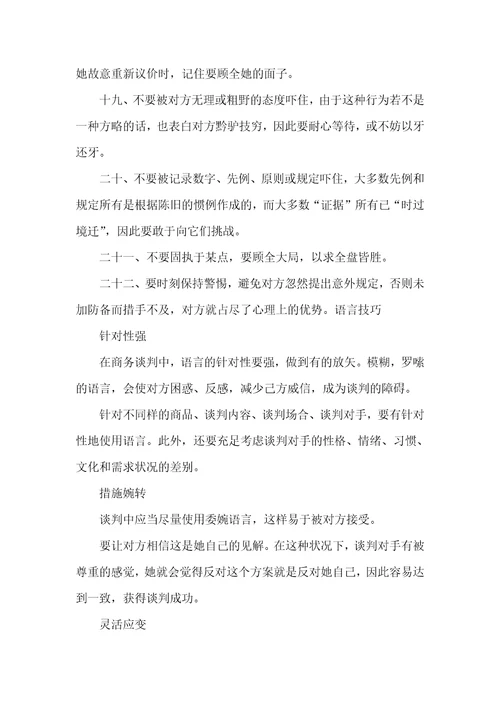 她故意重新议价时，记住要顾全她的面子。

十九、不要被对方无理或粗野的态度吓住，由于这种行为若不是一种方略的话，也表白对方黔驴技穷，因此要耐心等待，或不妨以牙还牙。

二十、不要被记录数字、先例、原则或规定吓住，大多数先例和规定所有是根据陈旧的惯例作成的，而大多数“证据”所有已“时过境迁”，因此要敢于向它们挑战。

二十一、不要固执于某点，要顾全大局，以求全盘皆胜。

二十二、要时刻保持警惕，避免对方忽然提出意外规定，否则未加防备而措手不及，对方就占尽了心理上的优势。语言技巧

针对性强

在商务谈判中，语言的针对性要强，做到有的放矢。模糊，罗嗦的语言，会使对方困惑、反感，减少己方威信，成为谈判的障碍。

针对不同样的商品、谈判内容、谈判场合、谈判对手，要有针对性地使用语言。此外，还要充足考虑谈判对手的性格、情绪、习惯、文化和需求状况的差别。

措施婉转

谈判中应当尽量使用委婉语言，这样易于被对方接受。

要让对方相信这是她自己的见解。在这种状况下，谈判对手有被尊重的感觉，她就会觉得反对这个方案就是反对她自己，因此容易达到一致，获得谈判成功。

灵活应变